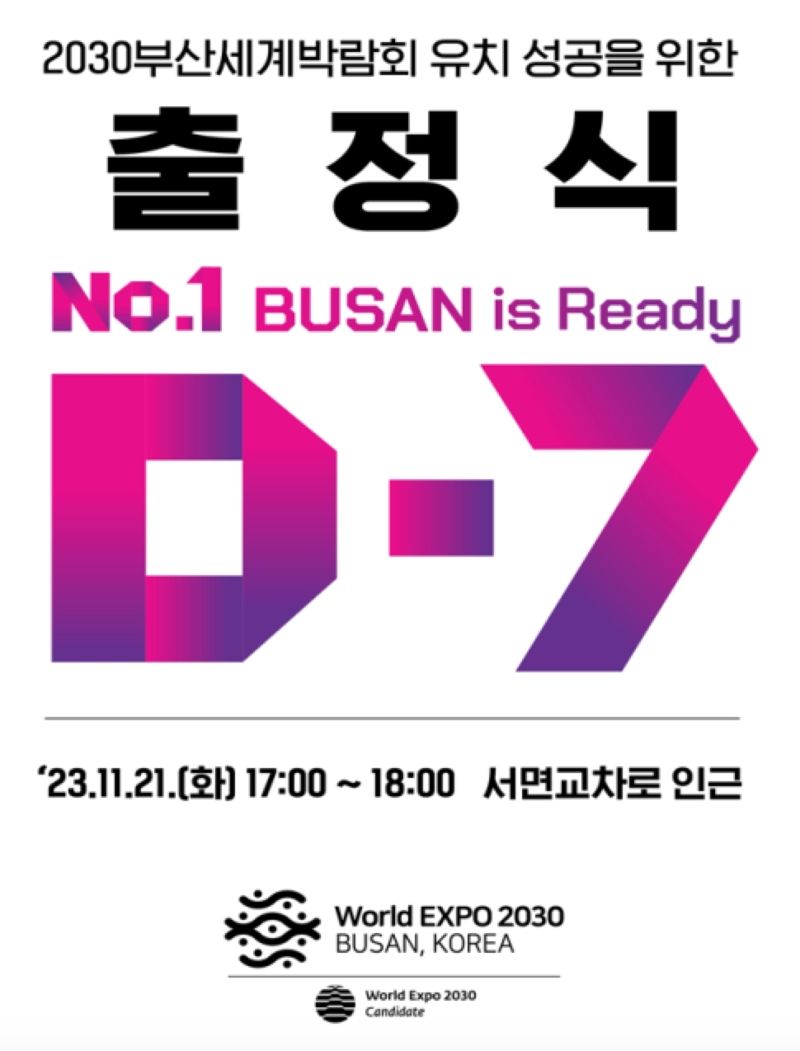 2030부산세계박람회 유치 성공을 위한

출 정 식

No.1 BUSAN is Ready

D-7

'23.11.21.(화) 17:00 ~ 18:00 서면교차로 인근

World EXPO 2030
BUSAN, KOREA

World Expo 2030
Candidate